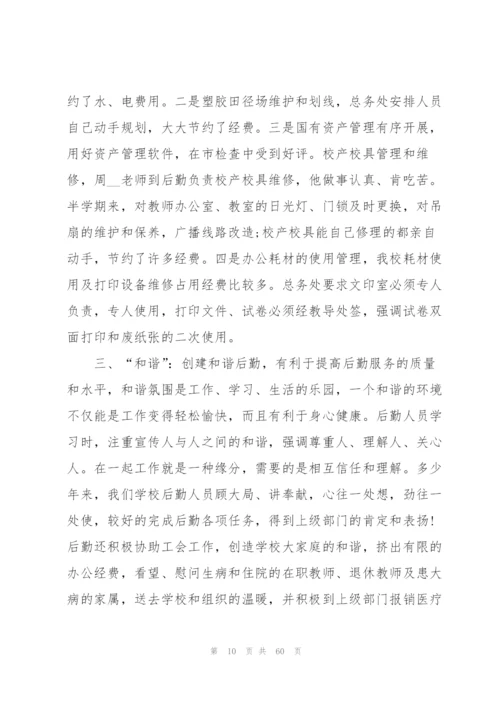 约了水、电费用。二是塑胶田径场维护和划线，总务处安排人员自己动手规划，大大节约了经费。三是国有资产管理有序开展，用好资产管理软件，在市检查中受到好评。校产校具管理和维修，周__老师到后勤负责校产校具维修，他做事认真、肯吃苦。半学期来，对教师办公室、教室的日光灯、门锁及时更换，对吊扇的维护和保养，广播线路改造;校产校具能自己修理的都亲自动手，节约了许多经费。四是办公耗材的使用管理，我校耗材使用及打印设备维修占用经费比较多。总务处要求文印室必须专人负责，专人使用，打印文件、试卷必须经教导处签，强调试卷双面打印和废纸张的二次使用。

三、“和谐”：创建和谐后勤，有利于提高后勤服务的质量和水平，和谐氛围是工作、学习、生活的乐园，一个和谐的环境不仅能是工作变得轻松愉快，而且有利于身心健康。后勤人员学习时，注重宣传人与人之间的和谐，强调尊重人、理解人、关心人。在一起工作就是一种缘分，需要的是相互信任和理解。多少年来，我们学校后勤人员顾大局、讲奉献，心往一处想，劲往一处使，较好的完成后勤各项任务，得到上级部门的肯定和表扬!后勤还积极协助工会工作，创造学校大家庭的和谐，挤出有限的办公经费，看望、慰问生病和住院的在职教师、退休教师及患大病的家属，送去学校和组织的温暖，并积极到上级部门报销医疗

第 10 页 共 60 页